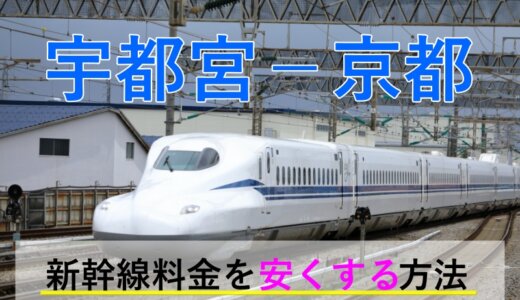 宇都宮－京都

新幹線料金を安くする方法